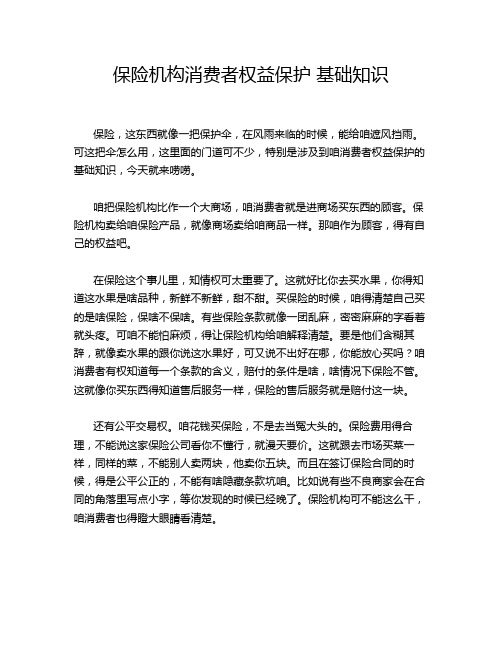 保险机构消费者权益保护 基础知识

保险，这东西就像一把保护伞，在风雨来临的时候，能给咱遮风挡雨。可这把伞怎么用，这里面的门道可不少，特别是涉及到咱消费者权益保护的基础知识，今天就来唠唠。

咱把保险机构比作一个大商场，咱消费者就是进商场买东西的顾客。保险机构卖给咱保险产品，就像商场卖给咱商品一样。那咱作为顾客，得有自己的权益吧。

在保险这个事儿里，知情权可太重要了。这就好比你去买水果，你得知道这水果是啥品种，新鲜不新鲜，甜不甜。买保险的时候，咱得清楚自己买的是啥保险，保啥不保啥。有些保险条款就像一团乱麻，密密麻麻的字看着就头疼。可咱不能怕麻烦，得让保险机构给咱解释清楚。要是他们含糊其辞，就像卖水果的跟你说这水果好，可又说不出好在哪，你能放心买吗？咱消费者有权知道每一个条款的含义，赔付的条件是啥，啥情况下保险不管。这就像你买东西得知道售后服务一样，保险的售后服务就是赔付这一块。

还有公平交易权。咱花钱买保险，不是去当冤大头的。保险费用得合理，不能说这家保险公司看你不懂行，就漫天要价。这就跟去市场买菜一样，同样的菜，不能别人卖两块，他卖你五块。而且在签订保险合同的时候，得是公平公正的，不能有啥隐藏条款坑咱。比如说有些不良商家会在合同的角落里写点小字，等你发现的时候已经晚了。保险机构可不能这么干，咱消费者也得瞪大眼睛看清楚。